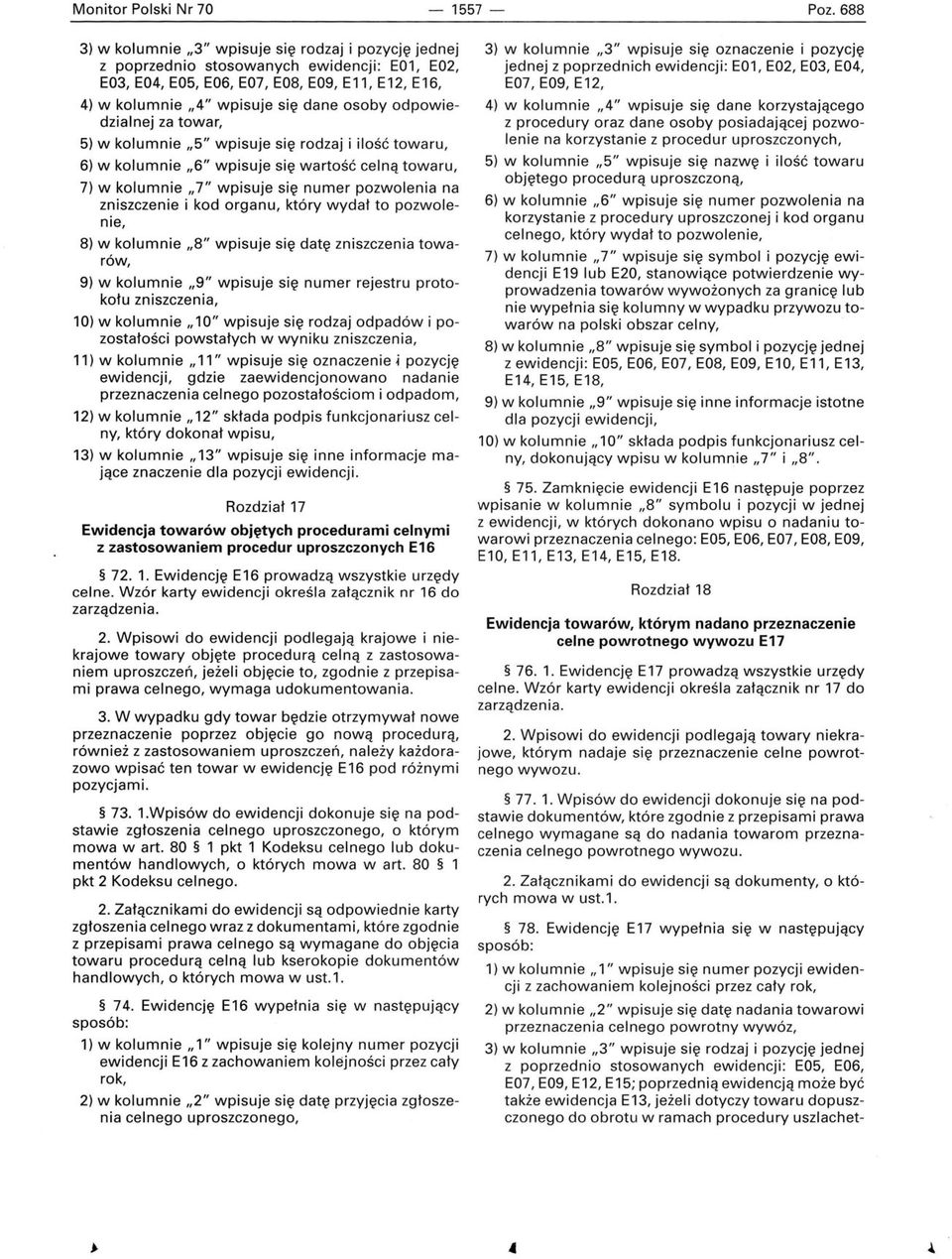 Monitor Polski Nr 70 — 1557 — Poz. 688

3) w kolumnie „3" wpisuje się rodzaj i pozycję jednej z poprzednio stosowanych ewidencji: E01, E02, E03, E04, E05, E06, E07, E08, E09, E11, E12, E16,

4) w kolumnie „4" wpisuje się dane osoby odpowiedzialnej za towar,

5) w kolumnie „5" wpisuje się rodzaj i ilość towaru,

6) w kolumnie „6" wpisuje się wartość celną towaru,

7) w kolumnie „7" wpisuje się numer pozwolenia na zniszczenie i kod organu, który wydał to pozwolenie,

8) w kolumnie „8" wpisuje się datę zniszczenia towarów,

9) w kolumnie „9" wpisuje się numer rejestru protokołu zniszczenia,

10) w kolumnie „10" wpisuje się rodzaj odpadów i pozostałości powstałych w wyniku zniszczenia,

11) w kolumnie „11" wpisuje się oznaczenie i pozycję ewidencji, gdzie zaewidencjonowano nadanie przeznaczenia celnego pozostałościom i odpadom,

12) w kolumnie „12" składa podpis funkcjonariusz celny, który dokonał wpisu,

13) w kolumnie „13" wpisuje się inne informacje mające znaczenie dla pozycji ewidencji.

Rozdział 17

Ewidencja towarów objętych procedurami celnymi z zastosowaniem procedur uproszczonych E16

§ 72. 1. Ewidencję E16 prowadzą wszystkie urzędy celne. Wzór karty ewidencji określa załącznik nr 16 do zarządzenia.

2. Wpisowi do ewidencji podlegają krajowe i niekrajowe towary objęte procedurą celną z zastosowaniem uproszczeń, jeżeli objęcie to, zgodnie z przepisami prawa celnego, wymaga udokumentowania.

3. W wypadku gdy towar będzie otrzymywał nowe przeznaczenie poprzez objęcie go nową procedurą, również z zastosowaniem uproszczeń, należy każdorazowo wpisać ten towar w ewidencję E16 pod różnymi pozycjami.

§ 73. 1.Wpisów do ewidencji dokonuje się na podstawie zgłoszenia celnego uproszczonego, o którym mowa w art. 80 § 1 pkt 1 Kodeksu celnego lub dokumentów handlowych, o których mowa w art. 80 § 1 pkt 2 Kodeksu celnego.

2. Załącznikami do ewidencji są odpowiednie karty zgłoszenia celnego wraz z dokumentami, które zgodnie z przepisami prawa celnego są wymagane do objęcia towaru procedurą celną lub kserokopie dokumentów handlowych, o których mowa w ust.1.

§ 74. Ewidencję E16 wypełnia się w następujący sposób:

1) w kolumnie „1" wpisuje się kolejny numer pozycji ewidencji E16 z zachowaniem kolejności przez cały rok,

2) w kolumnie „2" wpisuje się datę przyjęcia zgłoszenia celnego uproszczonego,

3) w kolumnie „3" wpisuje się oznaczenie i pozycję jednej z poprzednich ewidencji: E01, E02, E03, E04, E07, E09, E12,

4) w kolumnie „4" wpisuje się dane korzystającego z procedury oraz dane osoby posiadającej pozwolenie na korzystanie z procedur uproszczonych,

5) w kolumnie „5" wpisuje się nazwę i ilość towaru objętego procedurą uproszczoną,

6) w kolumnie „6" wpisuje się numer pozwolenia na korzystanie z procedury uproszczonej i kod organu celnego, który wydał to pozwolenie,

7) w kolumnie „7" wpisuje się symbol i pozycję ewidencji E19 lub E20, stanowiące potwierdzenie wyprowadzenia towarów wywożonych za granicę lub nie wypełnia się kolumny w wypadku przywozu towarów na polski obszar celny,

8) w kolumnie „8" wpisuje się symbol i pozycję jednej z ewidencji: E05, E06, E07, E08, E09, E10, E11, E13, E14, E15, E18,

9) w kolumnie „9" wpisuje się inne informacje istotne dla pozycji ewidencji,

10) w kolumnie „10" składa podpis funkcjonariusz celny, dokonujący wpisu w kolumnie „7" i „8".

§ 75. Zamknięcie ewidencji E16 następuje poprzez wpisanie w kolumnie „8" symbolu i pozycji w jednej z ewidencji, w których dokonano wpisu o nadaniu towarowi przeznaczenia celnego: E05, E06, E07, E08, E09, E10, E11, E13, E14, E15, E18.

Rozdział 18

Ewidencja towarów, którym nadano przeznaczenie celne powrotnego wywozu E17

§ 76. 1. Ewidencję E17 prowadzą wszystkie urzędy celne. Wzór karty ewidencji określa załącznik nr 17 do zarządzenia.

2. Wpisowi do ewidencji podlegają towary niekrajowe, którym nadaje się przeznaczenie celne powrotnego wywozu.

§ 77. 1. Wpisów do ewidencji dokonuje się na podstawie dokumentów, które zgodnie z przepisami prawa celnego wymagane są do nadania towarom przeznaczenia celnego powrotnego wywozu.

2. Załącznikami do ewidencji są dokumenty, o których mowa w ust.1.

§ 78. Ewidencję E17 wypełnia się w następujący sposób:

1) w kolumnie „1" wpisuje się numer pozycji ewidencji z zachowaniem kolejności przez cały rok,

2) w kolumnie „2" wpisuje się datę nadania towarowi przeznaczenia celnego powrotny wywóz,

3) w kolumnie „3" wpisuje się rodzaj i pozycję jednej z poprzednio stosowanych ewidencji: E05, E06, E07, E09, E12, E15; poprzednią ewidencją może być także ewidencja E13, jeżeli dotyczy towaru dopuszczonego do obrotu w ramach procedury uszlachet-